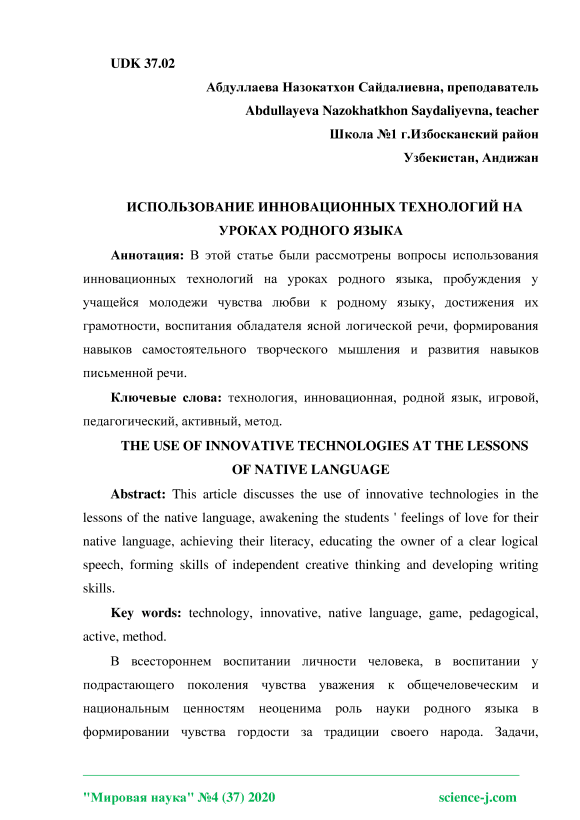 UDK 37.02

Абдуллаева Назокатхон Сайдалиевна, преподаватель

Abdullayeva Nazokhatkhon Saydaliyevna, teacher

Школа №1 г.Избосканский район

Узбекистан, Андижан

ИСПОЛЬЗОВАНИЕ ИННОВАЦИОННЫХ ТЕХНОЛОГИЙ НА УРОКАХ РОДНОГО ЯЗЫКА

Аннотация: В этой статье были рассмотрены вопросы использования инновационных технологий на уроках родного языка, пробуждения у учащейся молодежи чувства любви к родному языку, достижения их грамотности, воспитания обладателя ясной логической речи, формирования навыков самостоятельного творческого мышления и развития навыков письменной речи.

Ключевые слова: технология, инновационная, родной язык, игровой, педагогический, активный, метод.

THE USE OF INNOVATIVE TECHNOLOGIES AT THE LESSONS OF NATIVE LANGUAGE

Abstract: This article discusses the use of innovative technologies in the lessons of the native language, awakening the students ' feelings of love for their native language, achieving their literacy, educating the owner of a clear logical speech, forming skills of independent creative thinking and developing writing skills.

Key words: technology, innovative, native language, game, pedagogical, active, method.

В всестороннем воспитании личности человека, в воспитании у подрастающего поколения чувства уважения к общечеловеческим и национальным ценностям неоценима роль науки родного языка в формировании чувства гордости за традиции своего народа. Задачи,

"Мировая наука" №4 (37) 2020 science-j.com